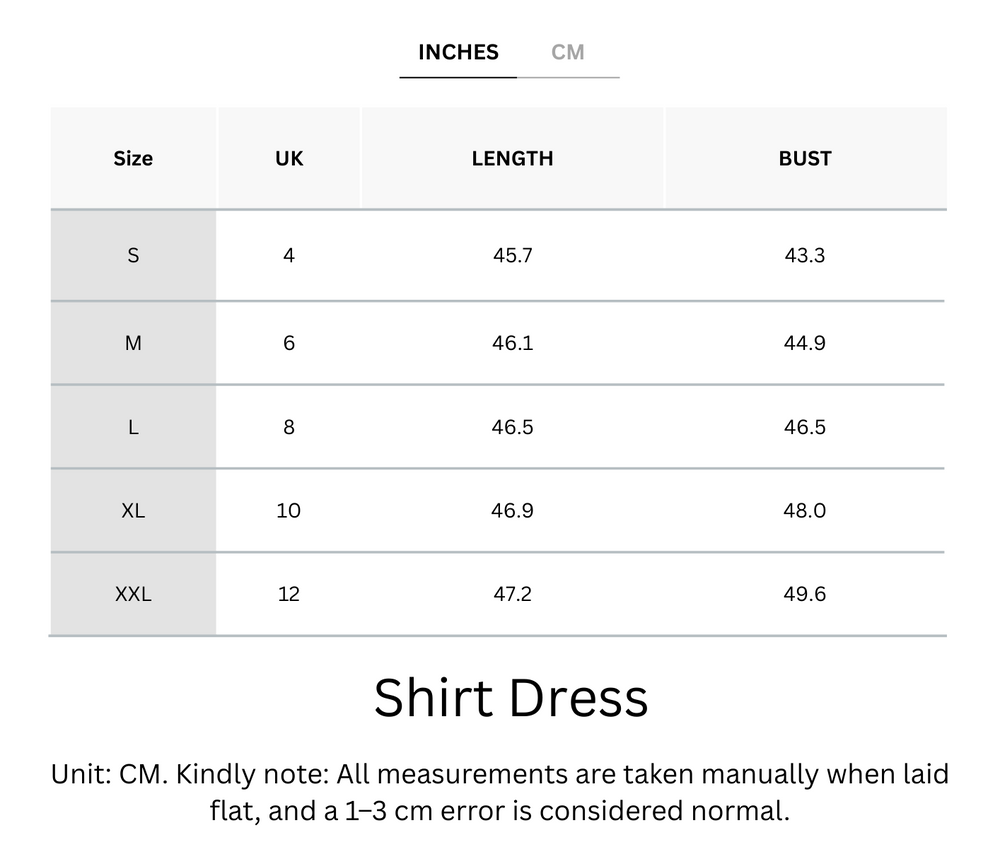 INCHES CM

| Size | UK | LENGTH | BUST |
|---|---|---|---|
| S | 4 | 45.7 | 43.3 |
| M | 6 | 46.1 | 44.9 |
| L | 8 | 46.5 | 46.5 |
| XL | 10 | 46.9 | 48.0 |
| XXL | 12 | 47.2 | 49.6 |

Shirt Dress

Unit: CM. Kindly note: All measurements are taken manually when laid flat, and a 1–3 cm error is considered normal.